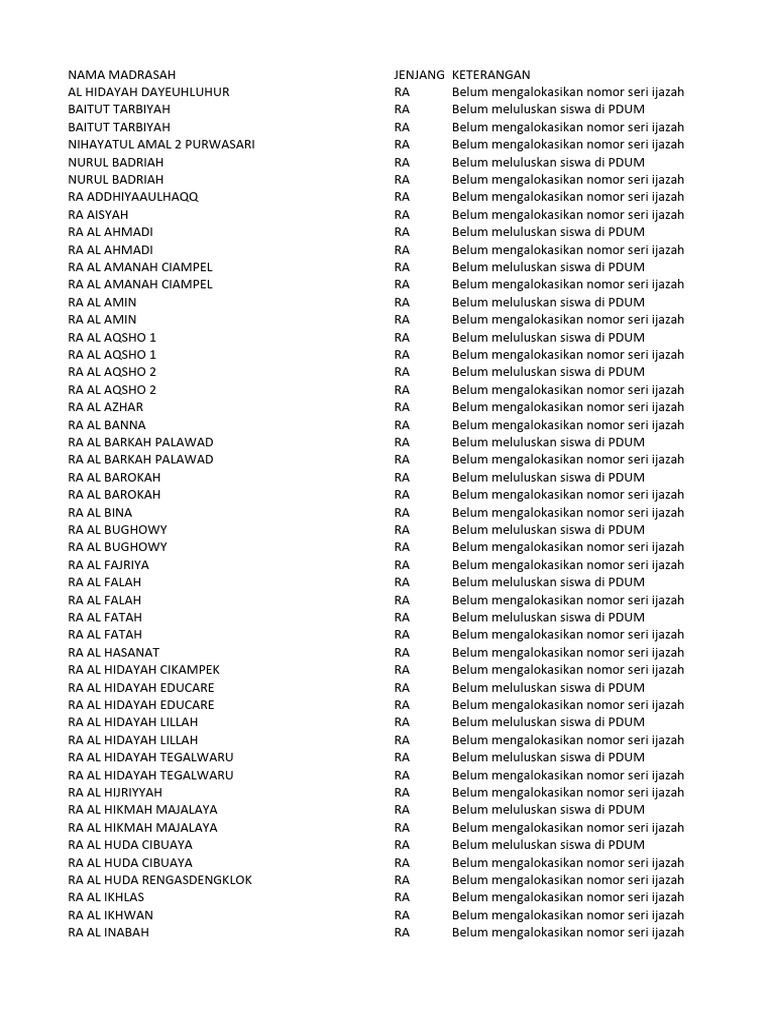 | NAMA MADRASAH | JENJANG | KETERANGAN |
|---|---|---|
| AL HIDAYAH DAYEUHLUHUR | RA | Belum mengalokasikan nomor seri ijazah |
| BAITUT TARBIYAH | RA | Belum meluluskan siswa di PDUM |
| BAITUT TARBIYAH | RA | Belum mengalokasikan nomor seri ijazah |
| NIHAYATUL AMAL 2 PURWASARI | RA | Belum mengalokasikan nomor seri ijazah |
| NURUL BADRIAH | RA | Belum meluluskan siswa di PDUM |
| NURUL BADRIAH | RA | Belum mengalokasikan nomor seri ijazah |
| RA ADDHIYAAULHAQQ | RA | Belum mengalokasikan nomor seri ijazah |
| RA AISYAH | RA | Belum mengalokasikan nomor seri ijazah |
| RA AL AHMADI | RA | Belum meluluskan siswa di PDUM |
| RA AL AHMADI | RA | Belum mengalokasikan nomor seri ijazah |
| RA AL AMANAH CIAMPEL | RA | Belum meluluskan siswa di PDUM |
| RA AL AMANAH CIAMPEL | RA | Belum mengalokasikan nomor seri ijazah |
| RA AL AMIN | RA | Belum meluluskan siswa di PDUM |
| RA AL AMIN | RA | Belum mengalokasikan nomor seri ijazah |
| RA AL AQSHO 1 | RA | Belum meluluskan siswa di PDUM |
| RA AL AQSHO 1 | RA | Belum mengalokasikan nomor seri ijazah |
| RA AL AQSHO 2 | RA | Belum meluluskan siswa di PDUM |
| RA AL AQSHO 2 | RA | Belum mengalokasikan nomor seri ijazah |
| RA AL AZHAR | RA | Belum mengalokasikan nomor seri ijazah |
| RA AL BANNA | RA | Belum mengalokasikan nomor seri ijazah |
| RA AL BARKAH PALAWAD | RA | Belum meluluskan siswa di PDUM |
| RA AL BARKAH PALAWAD | RA | Belum mengalokasikan nomor seri ijazah |
| RA AL BAROKAH | RA | Belum meluluskan siswa di PDUM |
| RA AL BAROKAH | RA | Belum mengalokasikan nomor seri ijazah |
| RA AL BINA | RA | Belum mengalokasikan nomor seri ijazah |
| RA AL BUGHOWY | RA | Belum meluluskan siswa di PDUM |
| RA AL BUGHOWY | RA | Belum mengalokasikan nomor seri ijazah |
| RA AL FAJRIYA | RA | Belum mengalokasikan nomor seri ijazah |
| RA AL FALAH | RA | Belum meluluskan siswa di PDUM |
| RA AL FALAH | RA | Belum mengalokasikan nomor seri ijazah |
| RA AL FATAH | RA | Belum meluluskan siswa di PDUM |
| RA AL FATAH | RA | Belum mengalokasikan nomor seri ijazah |
| RA AL HASANAT | RA | Belum mengalokasikan nomor seri ijazah |
| RA AL HIDAYAH CIKAMPEK | RA | Belum mengalokasikan nomor seri ijazah |
| RA AL HIDAYAH EDUCARE | RA | Belum meluluskan siswa di PDUM |
| RA AL HIDAYAH EDUCARE | RA | Belum mengalokasikan nomor seri ijazah |
| RA AL HIDAYAH LILLAH | RA | Belum meluluskan siswa di PDUM |
| RA AL HIDAYAH LILLAH | RA | Belum mengalokasikan nomor seri ijazah |
| RA AL HIDAYAH TEGALWARU | RA | Belum meluluskan siswa di PDUM |
| RA AL HIDAYAH TEGALWARU | RA | Belum mengalokasikan nomor seri ijazah |
| RA AL HIJRIYYAH | RA | Belum mengalokasikan nomor seri ijazah |
| RA AL HIKMAH MAJALAYA | RA | Belum meluluskan siswa di PDUM |
| RA AL HIKMAH MAJALAYA | RA | Belum mengalokasikan nomor seri ijazah |
| RA AL HUDA CIBUAYA | RA | Belum meluluskan siswa di PDUM |
| RA AL HUDA CIBUAYA | RA | Belum mengalokasikan nomor seri ijazah |
| RA AL HUDA RENGASDENGKLOK | RA | Belum mengalokasikan nomor seri ijazah |
| RA AL IKHLAS | RA | Belum mengalokasikan nomor seri ijazah |
| RA AL IKHWAN | RA | Belum mengalokasikan nomor seri ijazah |
| RA AL INABAH | RA | Belum mengalokasikan nomor seri ijazah |